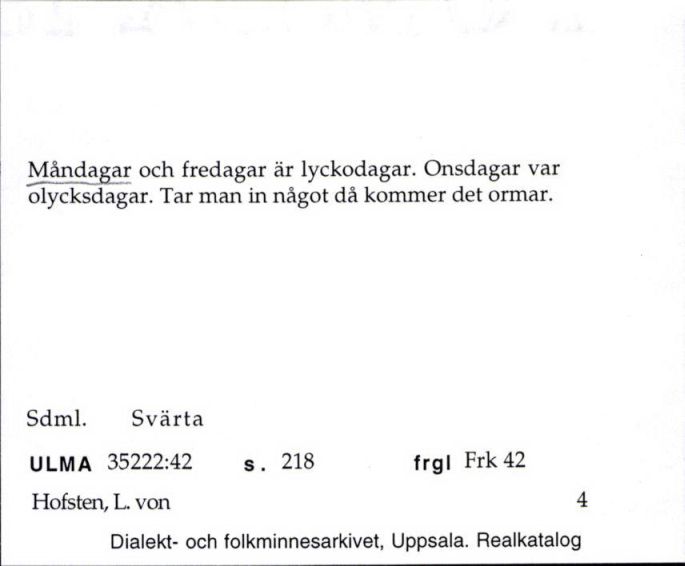 Måndagar och fredagar är lyckodagar. Onsdagar var olycksdagar. Tar man in något då kommer det ormar.

Sdml. Svärta

ULMA 35222:42 s. 218 frgl Frk 42

Hofsten, L. von 4

Dialekt- och folkminnesarkivet, Uppsala. Realkatalog